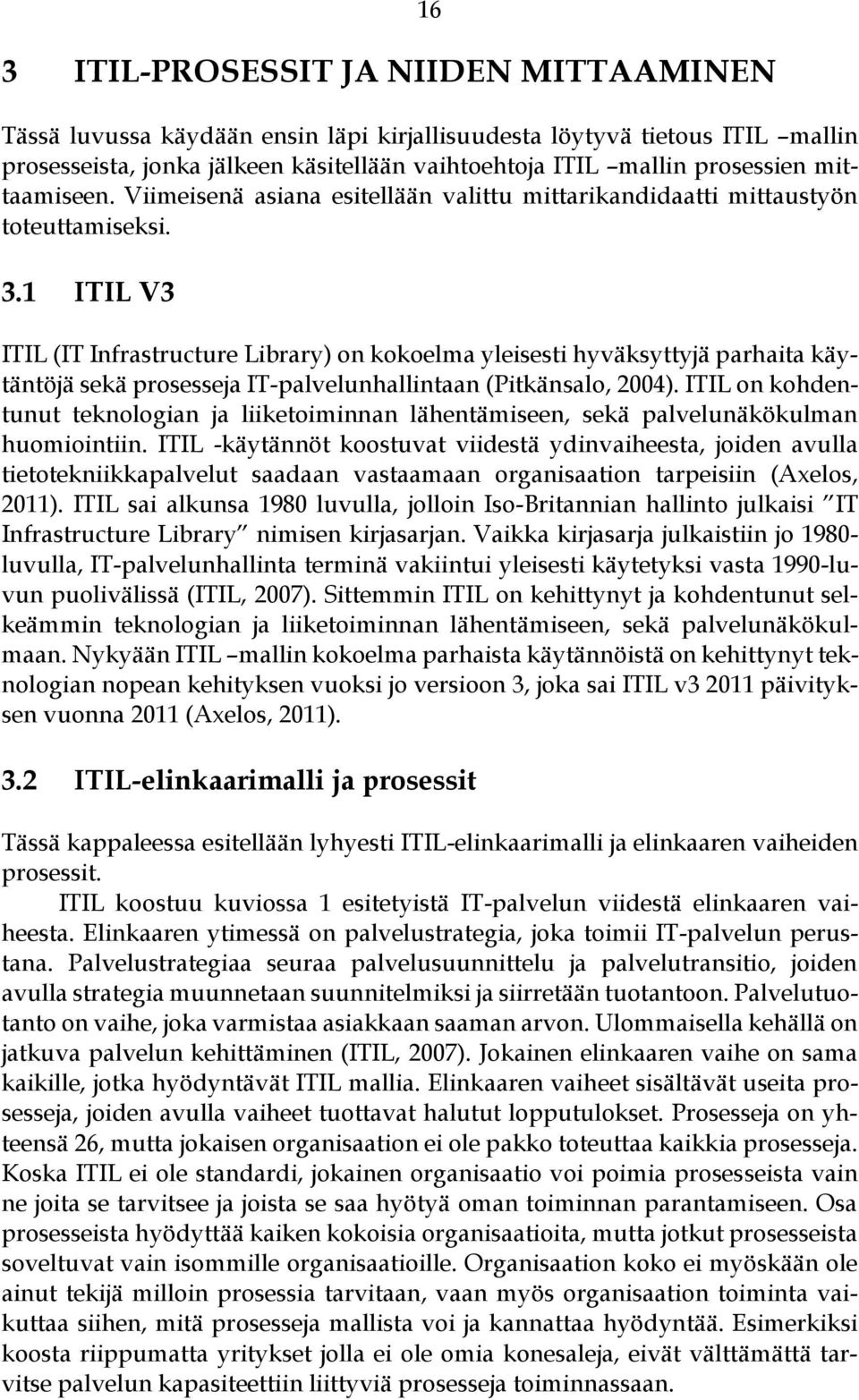 16

3 ITIL-PROSESSIT JA NIIDEN MITTAAMINEN

Tässä luvussa käydään ensin läpi kirjallisuudesta löytyvä tietous ITIL –mallin prosesseista, jonka jälkeen käsitellään vaihtoehtoja ITIL –mallin prosessien mittaamiseen. Viimeisenä asiana esitellään valittu mittarikandidaatti mittaustyön toteuttamiseksi.

3.1 ITIL V3

ITIL (IT Infrastructure Library) on kokoelma yleisesti hyväksyttyjä parhaita käytäntöjä sekä prosesseja IT-palvelunhallintaan (Pitkänsalo, 2004). ITIL on kohdentunut teknologian ja liiketoiminnan lähentämiseen, sekä palvelunäkökulman huomiointiin. ITIL -käytännöt koostuvat viidestä ydinvaiheesta, joiden avulla tietotekniikkapalvelut saadaan vastaamaan organisaation tarpeisiin (Axelos, 2011). ITIL sai alkunsa 1980 luvulla, jolloin Iso-Britannian hallinto julkaisi ”IT Infrastructure Library” nimisen kirjasarjan. Vaikka kirjasarja julkaistiin jo 1980-luvulla, IT-palvelunhallinta terminä vakiintui yleisesti käytetyksi vasta 1990-luvun puolivälissä (ITIL, 2007). Sittemmin ITIL on kehittynyt ja kohdentunut selkeämmin teknologian ja liiketoiminnan lähentämiseen, sekä palvelunäkökulmaan. Nykyään ITIL –mallin kokoelma parhaista käytännöistä on kehittynyt teknologian nopean kehityksen vuoksi jo versioon 3, joka sai ITIL v3 2011 päivityksen vuonna 2011 (Axelos, 2011).

3.2 ITIL-elinkaarimalli ja prosessit

Tässä kappaleessa esitellään lyhyesti ITIL-elinkaarimalli ja elinkaaren vaiheiden prosessit.

ITIL koostuu kuviossa 1 esitetyistä IT-palvelun viidestä elinkaaren vaiheesta. Elinkaaren ytimessä on palvelustrategia, joka toimii IT-palvelun perustana. Palvelustrategiaa seuraa palvelusuunnittelu ja palvelutransitio, joiden avulla strategia muunnetaan suunnitelmiksi ja siirretään tuotantoon. Palvelutuotanto on vaihe, joka varmistaa asiakkaan saaman arvon. Ulommaisella kehällä on jatkuva palvelun kehittäminen (ITIL, 2007). Jokainen elinkaaren vaihe on sama kaikille, jotka hyödyntävät ITIL mallia. Elinkaaren vaiheet sisältävät useita prosesseja, joiden avulla vaiheet tuottavat halutut lopputulokset. Prosesseja on yhteensä 26, mutta jokaisen organisaation ei ole pakko toteuttaa kaikkia prosesseja. Koska ITIL ei ole standardi, jokainen organisaatio voi poimia prosesseista vain ne joita se tarvitsee ja joista se saa hyötyä oman toiminnan parantamiseen. Osa prosesseista hyödyttää kaiken kokoisia organisaatioita, mutta jotkut prosesseista soveltuvat vain isommille organisaatioille. Organisaation koko ei myöskään ole ainut tekijä milloin prosessia tarvitaan, vaan myös organisaation toiminta vaikuttaa siihen, mitä prosesseja mallista voi ja kannattaa hyödyntää. Esimerkiksi koosta riippumatta yritykset jolla ei ole omia konesaleja, eivät välttämättä tarvitse palvelun kapasiteettiin liittyviä prosesseja toiminnassaan.